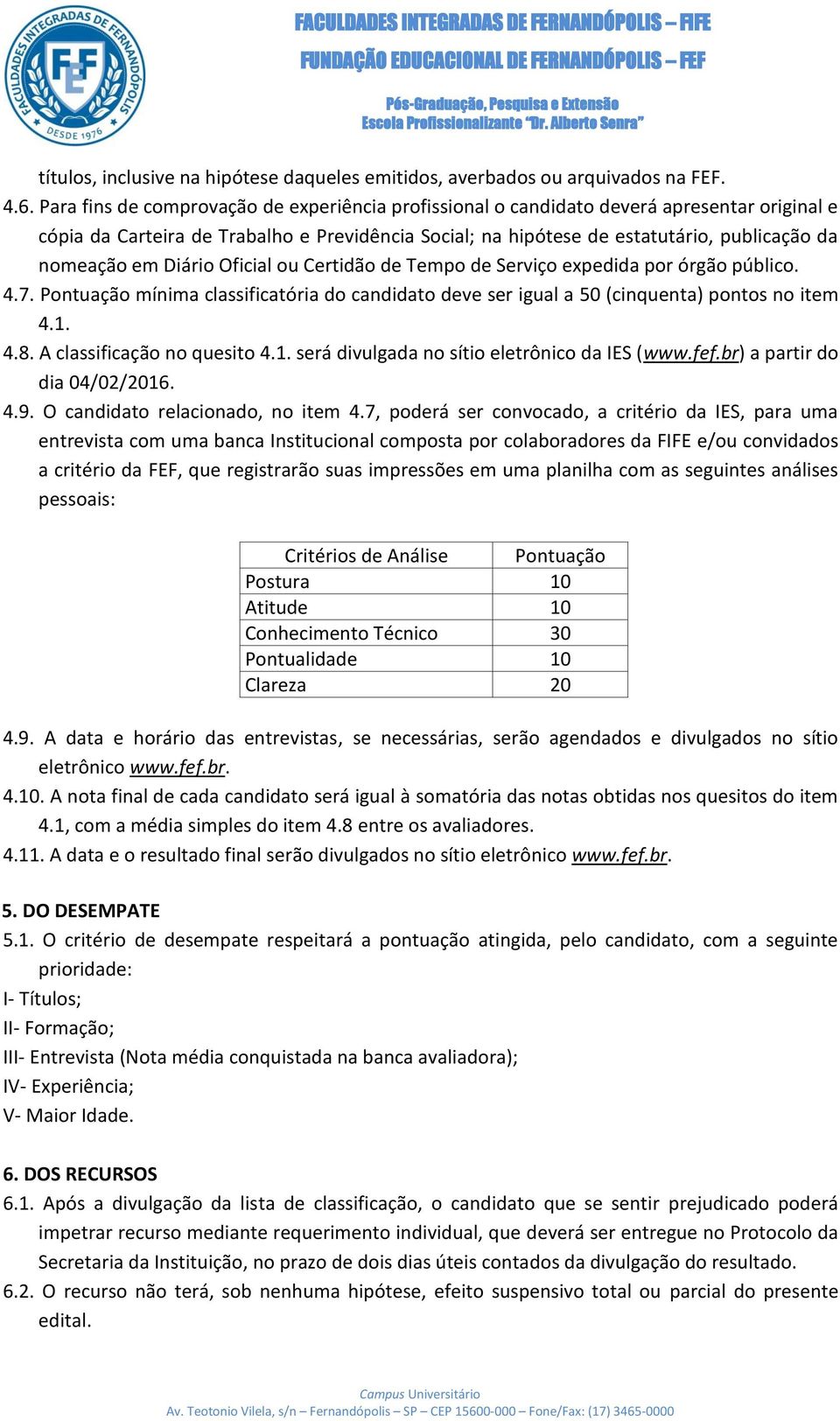 FACULDADES INTEGRADAS DE FERNANDÓPOLIS DESDE 1976 FEF

FACULDADES INTEGRADAS DE FERNANDÓPOLIS – FIFE
FUNDAÇÃO EDUCACIONAL DE FERNANDÓPOLIS – FEF
Pós-Graduação, Pesquisa e Extensão
Escola Profissionalizante "Dr. Alberto Senra"

títulos, inclusive na hipótese daqueles emitidos, averbados ou arquivados na FEF.
4.6. Para fins de comprovação de experiência profissional o candidato deverá apresentar original e cópia da Carteira de Trabalho e Previdência Social; na hipótese de estatutário, publicação da nomeação em Diário Oficial ou Certidão de Tempo de Serviço expedida por órgão público.
4.7. Pontuação mínima classificatória do candidato deve ser igual a 50 (cinquenta) pontos no item 4.1.
4.8. A classificação no quesito 4.1. será divulgada no sítio eletrônico da IES (www.fef.br) a partir do dia 04/02/2016.
4.9. O candidato relacionado, no item 4.7, poderá ser convocado, a critério da IES, para uma entrevista com uma banca Institucional composta por colaboradores da FIFE e/ou convidados a critério da FEF, que registrarão suas impressões em uma planilha com as seguintes análises pessoais:

| Critérios de Análise | Pontuação |
|---|---|
| Postura | 10 |
| Atitude | 10 |
| Conhecimento Técnico | 30 |
| Pontualidade | 10 |
| Clareza | 20 |

4.9. A data e horário das entrevistas, se necessárias, serão agendados e divulgados no sítio eletrônico www.fef.br.
4.10. A nota final de cada candidato será igual à somatória das notas obtidas nos quesitos do item 4.1, com a média simples do item 4.8 entre os avaliadores.
4.11. A data e o resultado final serão divulgados no sítio eletrônico www.fef.br.

5. DO DESEMPATE
5.1. O critério de desempate respeitará a pontuação atingida, pelo candidato, com a seguinte prioridade:
I- Títulos;
II- Formação;
III- Entrevista (Nota média conquistada na banca avaliadora);
IV- Experiência;
V- Maior Idade.

6. DOS RECURSOS
6.1. Após a divulgação da lista de classificação, o candidato que se sentir prejudicado poderá impetrar recurso mediante requerimento individual, que deverá ser entregue no Protocolo da Secretaria da Instituição, no prazo de dois dias úteis contados da divulgação do resultado.
6.2. O recurso não terá, sob nenhuma hipótese, efeito suspensivo total ou parcial do presente edital.

Campus Universitário
Av. Teotonio Vilela, s/n – Fernandópolis – SP – CEP 15600-000 – Fone/Fax: (17) 3465-0000